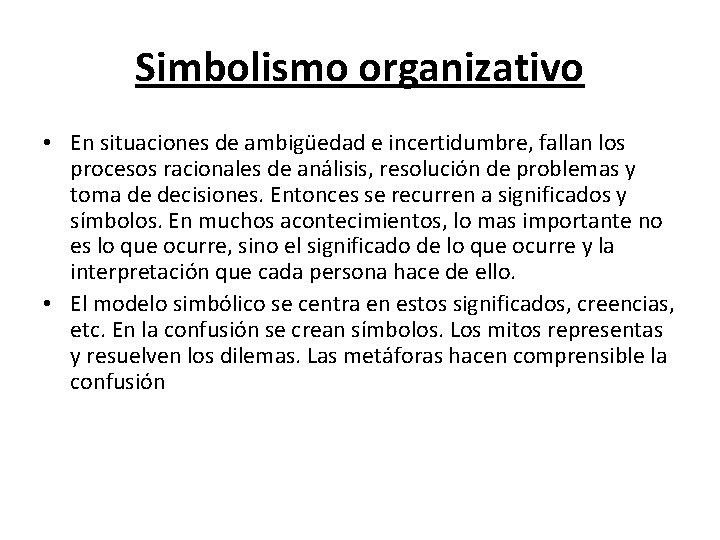 Simbolismo organizativo

• En situaciones de ambigüedad e incertidumbre, fallan los procesos racionales de análisis, resolución de problemas y toma de decisiones. Entonces se recurren a significados y símbolos. En muchos acontecimientos, lo mas importante no es lo que ocurre, sino el significado de lo que ocurre y la interpretación que cada persona hace de ello.
• El modelo simbólico se centra en estos significados, creencias, etc. En la confusión se crean símbolos. Los mitos representas y resuelven los dilemas. Las metáforas hacen comprensible la confusión